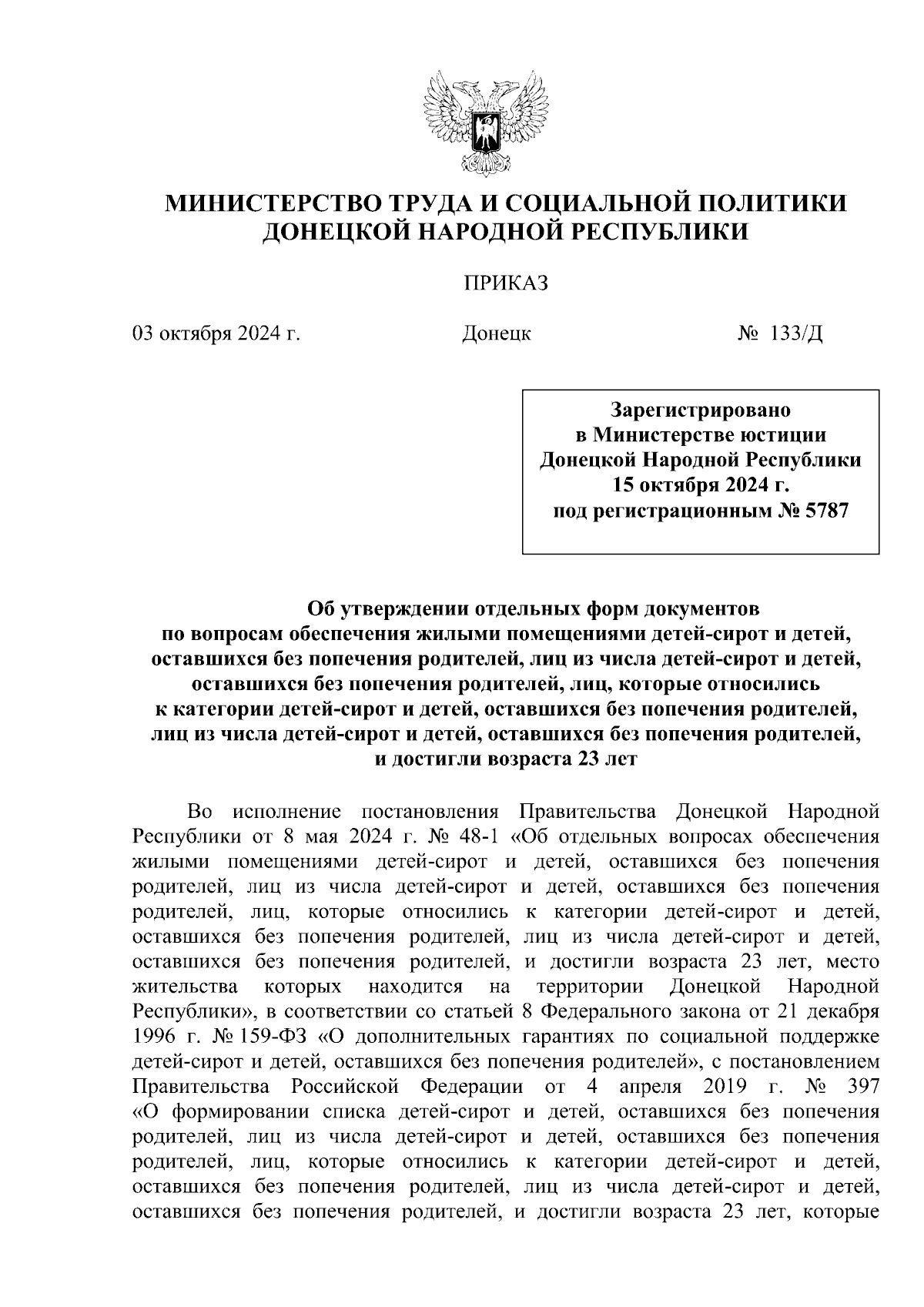 МИНИСТЕРСТВО ТРУДА И СОЦИАЛЬНОЙ ПОЛИТИКИ ДОНЕЦКОЙ НАРОДНОЙ РЕСПУБЛИКИ

ПРИКАЗ

03 октября 2024 г.

Донецк

№ 133/Д

Зарегистрировано
в Министерстве юстиции
Донецкой Народной Республики
15 октября 2024 г.
под регистрационным № 5787

Об утверждении отдельных форм документов по вопросам обеспечения жилыми помещениями детей-сирот и детей, оставшихся без попечения родителей, лиц из числа детей-сирот и детей, оставшихся без попечения родителей, лиц, которые относились к категории детей-сирот и детей, оставшихся без попечения родителей, лиц из числа детей-сирот и детей, оставшихся без попечения родителей, и достигли возраста 23 лет

Во исполнение постановления Правительства Донецкой Народной Республики от 8 мая 2024 г. № 48-1 «Об отдельных вопросах обеспечения жилыми помещениями детей-сирот и детей, оставшихся без попечения родителей, лиц из числа детей-сирот и детей, оставшихся без попечения родителей, лиц, которые относились к категории детей-сирот и детей, оставшихся без попечения родителей, лиц из числа детей-сирот и детей, оставшихся без попечения родителей, и достигли возраста 23 лет, место жительства которых находится на территории Донецкой Народной Республики», в соответствии со статьей 8 Федерального закона от 21 декабря 1996 г. № 159-ФЗ «О дополнительных гарантиях по социальной поддержке детей-сирот и детей, оставшихся без попечения родителей», с постановлением Правительства Российской Федерации от 4 апреля 2019 г. № 397 «О формировании списка детей-сирот и детей, оставшихся без попечения родителей, лиц из числа детей-сирот и детей, оставшихся без попечения родителей, лиц, которые относились к категории детей-сирот и детей, оставшихся без попечения родителей, лиц из числа детей-сирот и детей, оставшихся без попечения родителей, и достигли возраста 23 лет, которые